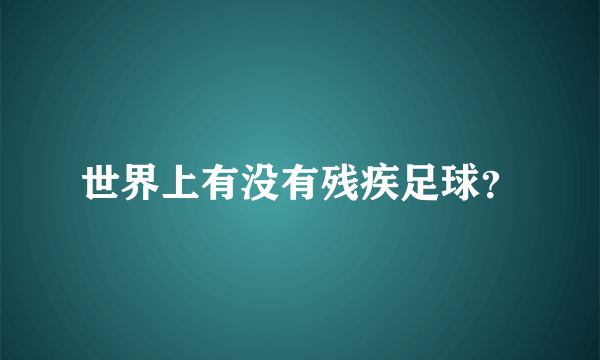 世界上有没有残疾足球?